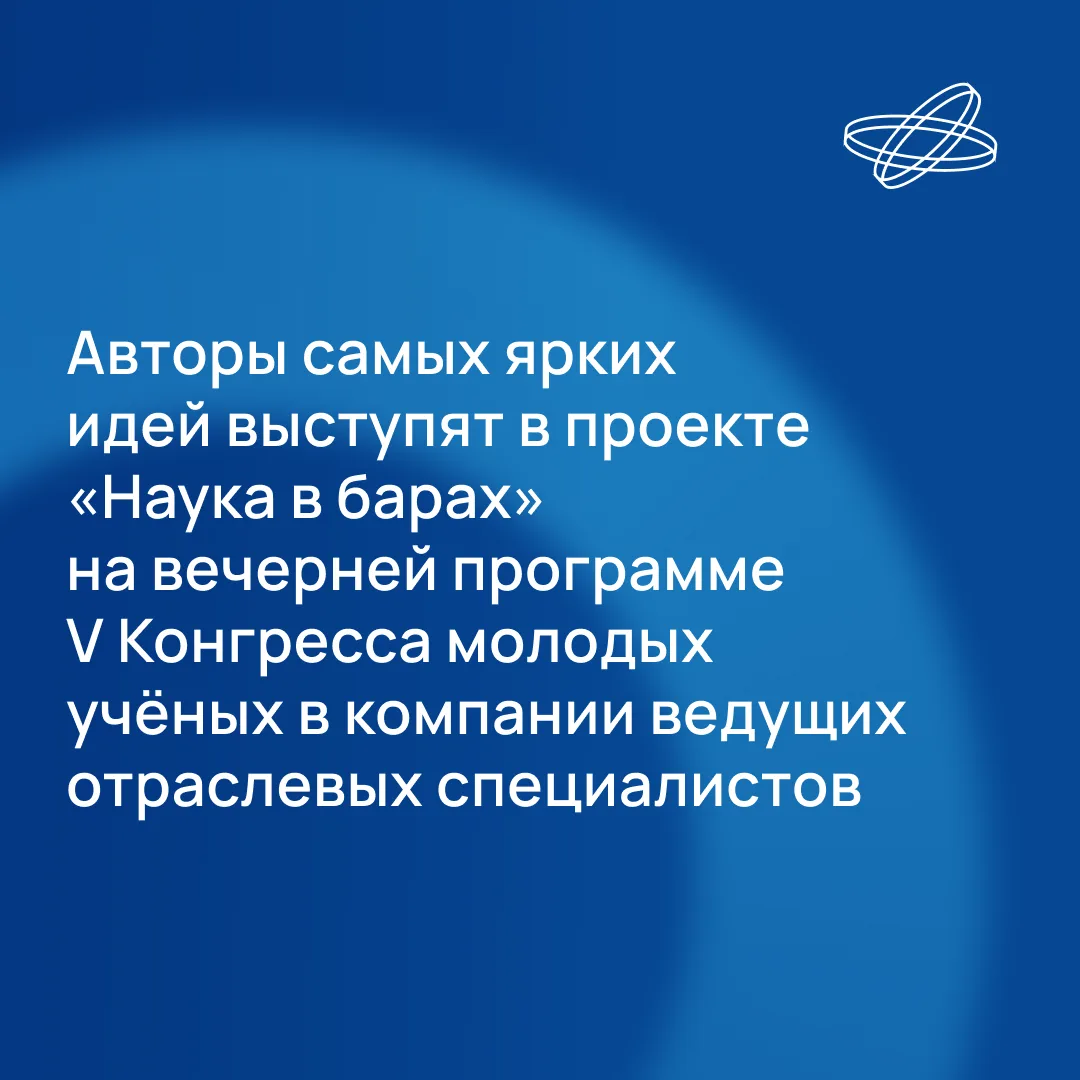 Авторы самых ярких идей выступят в проекте «Наука в барах» на вечерней программе V Конгресса молодых учёных в компании ведущих отраслевых специалистов